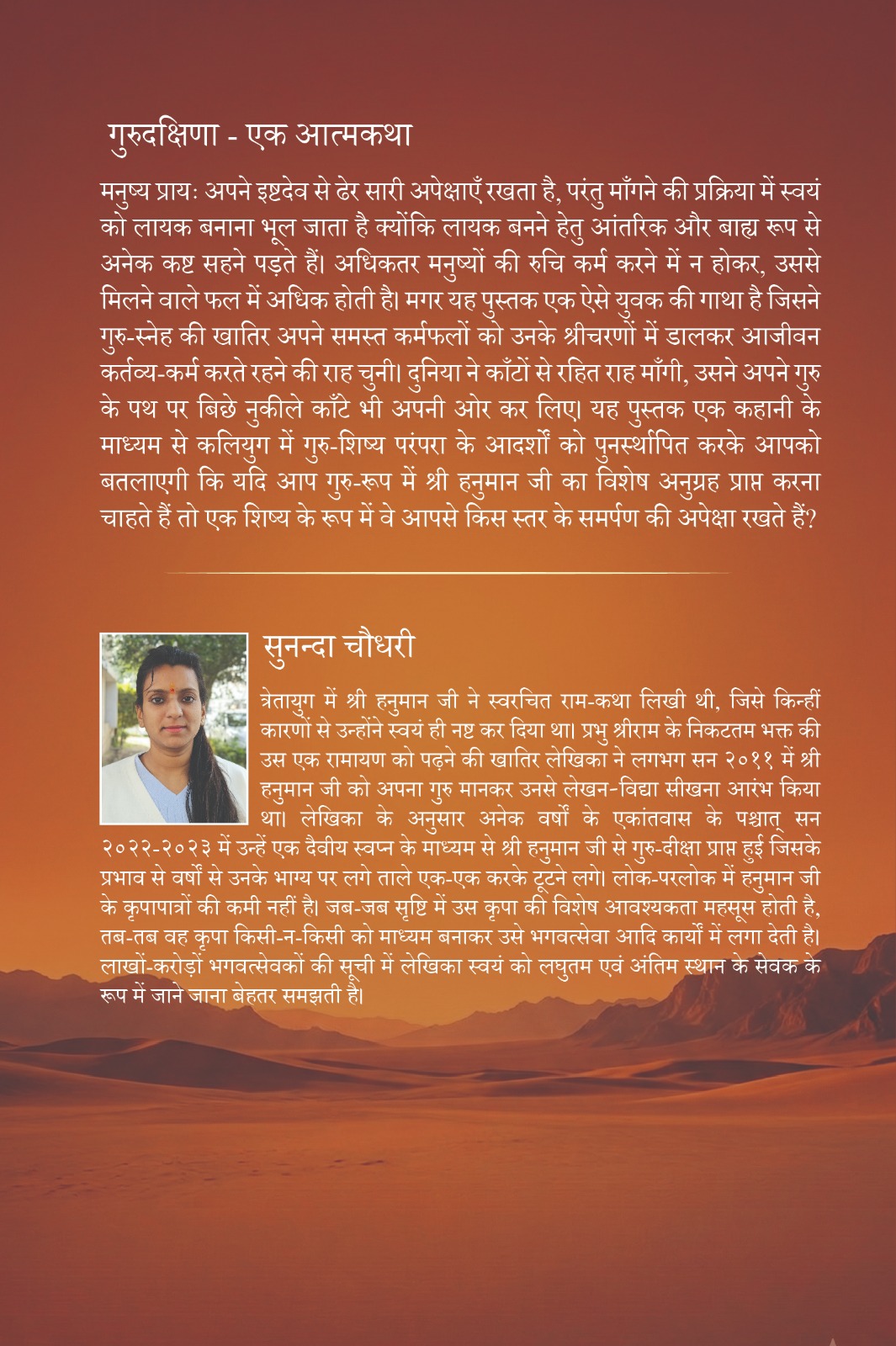 गुरुदक्षिणा - एक आत्मकथा

मनुष्य प्रायः अपने इष्टदेव से ढेर सारी अपेक्षाएँ रखता है, परंतु माँगने की प्रक्रिया में स्वयं को लायक बनाना भूल जाता है क्योंकि लायक बनने हेतु आंतरिक और बाह्य रूप से अनेक कष्ट सहने पड़ते हैं। अधिकतर मनुष्यों की रुचि कर्म करने में न होकर, उससे मिलने वाले फल में अधिक होती है। मगर यह पुस्तक एक ऐसे युवक की गाथा है जिसने गुरु-स्नेह की खातिर अपने समस्त कर्मफलों को उनके श्रीचरणों में डालकर आजीवन कर्तव्य-कर्म करते रहने की राह चुनी। दुनिया ने काँटों से रहित राह माँगी, उसने अपने गुरु के पथ पर बिछे नुकीले काँटे भी अपनी ओर कर लिए। यह पुस्तक एक कहानी के माध्यम से कलियुग में गुरु-शिष्य परंपरा के आदर्शों को पुनर्स्थापित करके आपको बतलाएगी कि यदि आप गुरु-रूप में श्री हनुमान जी का विशेष अनुग्रह प्राप्त करना चाहते हैं तो एक शिष्य के रूप में वे आपसे किस स्तर के समर्पण की अपेक्षा रखते हैं?

सुनन्दा चौधरी

त्रेतायुग में श्री हनुमान जी ने स्वरचित राम-कथा लिखी थी, जिसे किन्हीं कारणों से उन्होंने स्वयं ही नष्ट कर दिया था। प्रभु श्रीराम के निकटतम भक्त की उस एक रामायण को पढ़ने की खातिर लेखिका ने लगभग सन २०११ में श्री हनुमान जी को अपना गुरु मानकर उनसे लेखन-विद्या सीखना आरंभ किया था। लेखिका के अनुसार अनेक वर्षों के एकांतवास के पश्चात् सन २०२२-२०२३ में उन्हें एक दैवीय स्वप्न के माध्यम से श्री हनुमान जी से गुरु-दीक्षा प्राप्त हुई जिसके प्रभाव से वर्षों से उनके भाग्य पर लगे ताले एक-एक करके टूटने लगे। लोक-परलोक में हनुमान जी के कृपापात्रों की कमी नहीं है। जब-जब सृष्टि में उस कृपा की विशेष आवश्यकता महसूस होती है, तब-तब वह कृपा किसी-न-किसी को माध्यम बनाकर उसे भगवत्सेवा आदि कार्यों में लगा देती है। लाखों-करोड़ों भगवत्सेवकों की सूची में लेखिका स्वयं को लघुतम एवं अंतिम स्थान के सेवक के रूप में जाने जाना बेहतर समझती है।